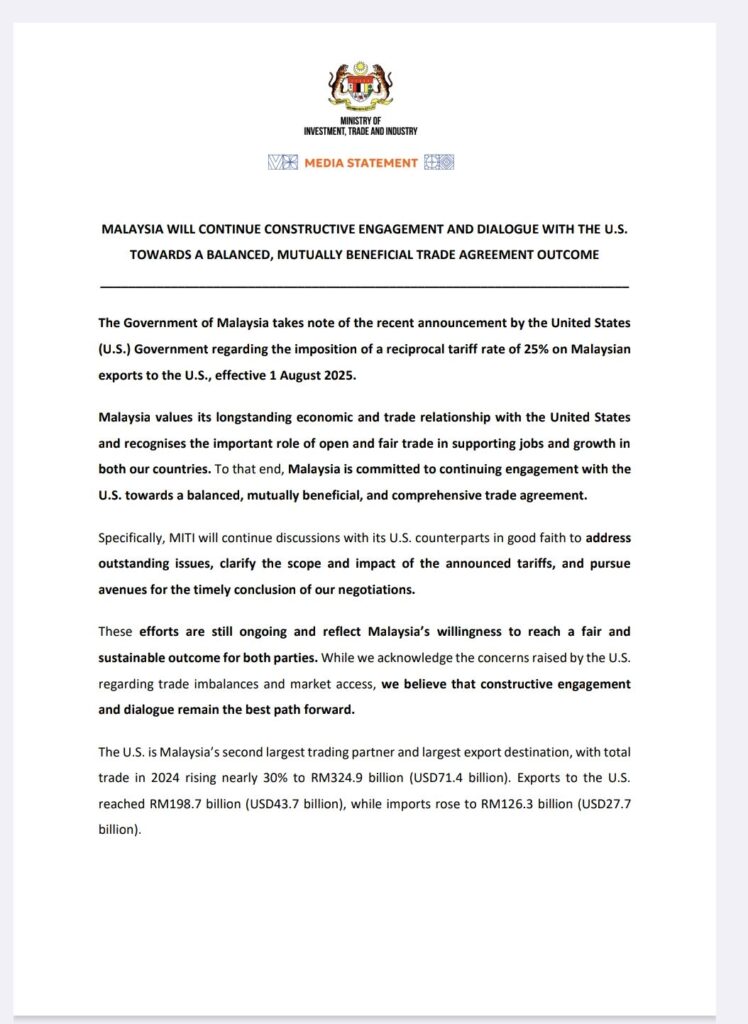 MINISTRY OF
INVESTMENT, TRADE AND INDUSTRY

MEDIA STATEMENT

MALAYSIA WILL CONTINUE CONSTRUCTIVE ENGAGEMENT AND DIALOGUE WITH THE U.S. TOWARDS A BALANCED, MUTUALLY BENEFICIAL TRADE AGREEMENT OUTCOME

The Government of Malaysia takes note of the recent announcement by the United States (U.S.) Government regarding the imposition of a reciprocal tariff rate of 25% on Malaysian exports to the U.S., effective 1 August 2025.

Malaysia values its longstanding economic and trade relationship with the United States and recognises the important role of open and fair trade in supporting jobs and growth in both our countries. To that end, Malaysia is committed to continuing engagement with the U.S. towards a balanced, mutually beneficial, and comprehensive trade agreement.

Specifically, MITI will continue discussions with its U.S. counterparts in good faith to address outstanding issues, clarify the scope and impact of the announced tariffs, and pursue avenues for the timely conclusion of our negotiations.

These efforts are still ongoing and reflect Malaysia's willingness to reach a fair and sustainable outcome for both parties. While we acknowledge the concerns raised by the U.S. regarding trade imbalances and market access, we believe that constructive engagement and dialogue remain the best path forward.

The U.S. is Malaysia's second largest trading partner and largest export destination, with total trade in 2024 rising nearly 30% to RM324.9 billion (USD71.4 billion). Exports to the U.S. reached RM198.7 billion (USD43.7 billion), while imports rose to RM126.3 billion (USD27.7 billion).